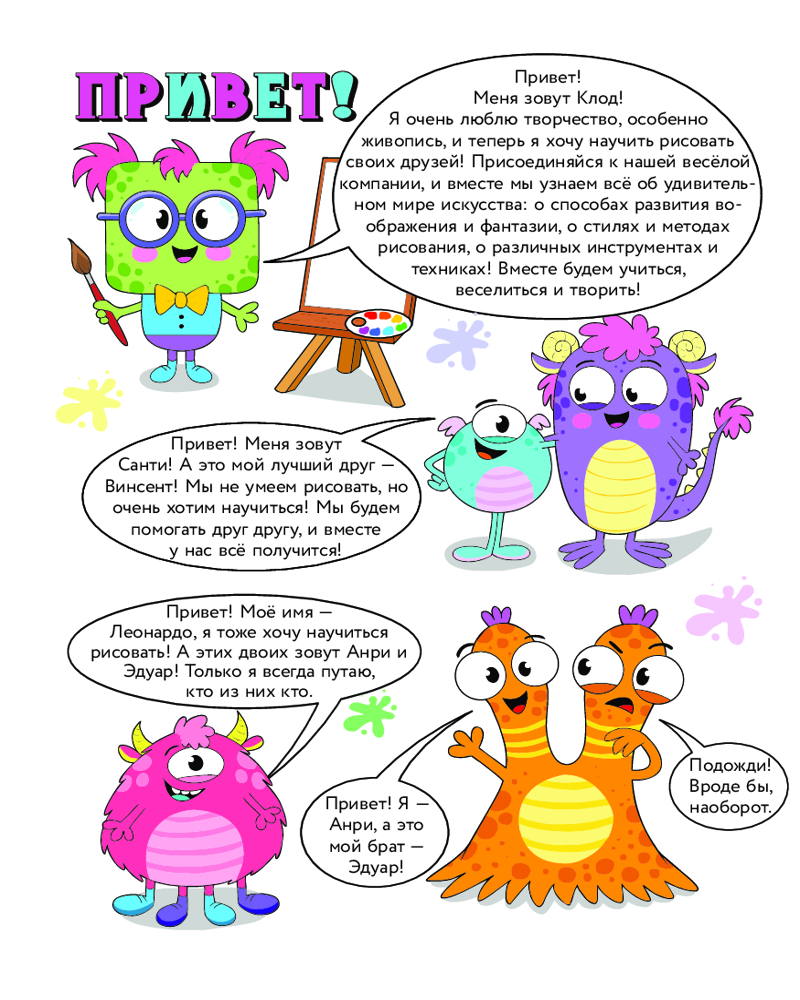 ПРИВЕТ!

Привет! Меня зовут Клод! Я очень люблю творчество, особенно живопись, и теперь я хочу научить рисовать своих друзей! Присоединяйся к нашей весёлой компании, и вместе мы узнаем всё об удивительном мире искусства: о способах развития воображения и фантазии, о стилях и методах рисования, о различных инструментах и техниках! Вместе будем учиться, веселиться и творить!

Привет! Меня зовут Санти! А это мой лучший друг — Винсент! Мы не умеем рисовать, но очень хотим научиться! Мы будем помогать друг другу, и вместе у нас всё получится!

Привет! Моё имя — Леонардо, я тоже хочу научиться рисовать! А этих двоих зовут Анри и Эдуар! Только я всегда путаю, кто из них кто.

Привет! Я — Анри, а это мой брат — Эдуар!

Подожди! Вроде бы, наоборот.